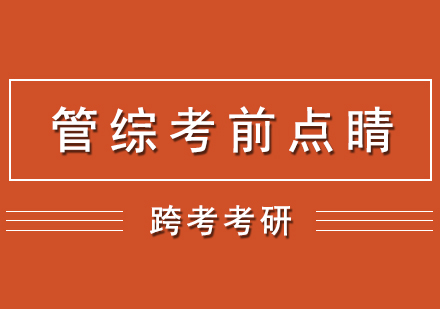 管综考前点睛

跨考考研